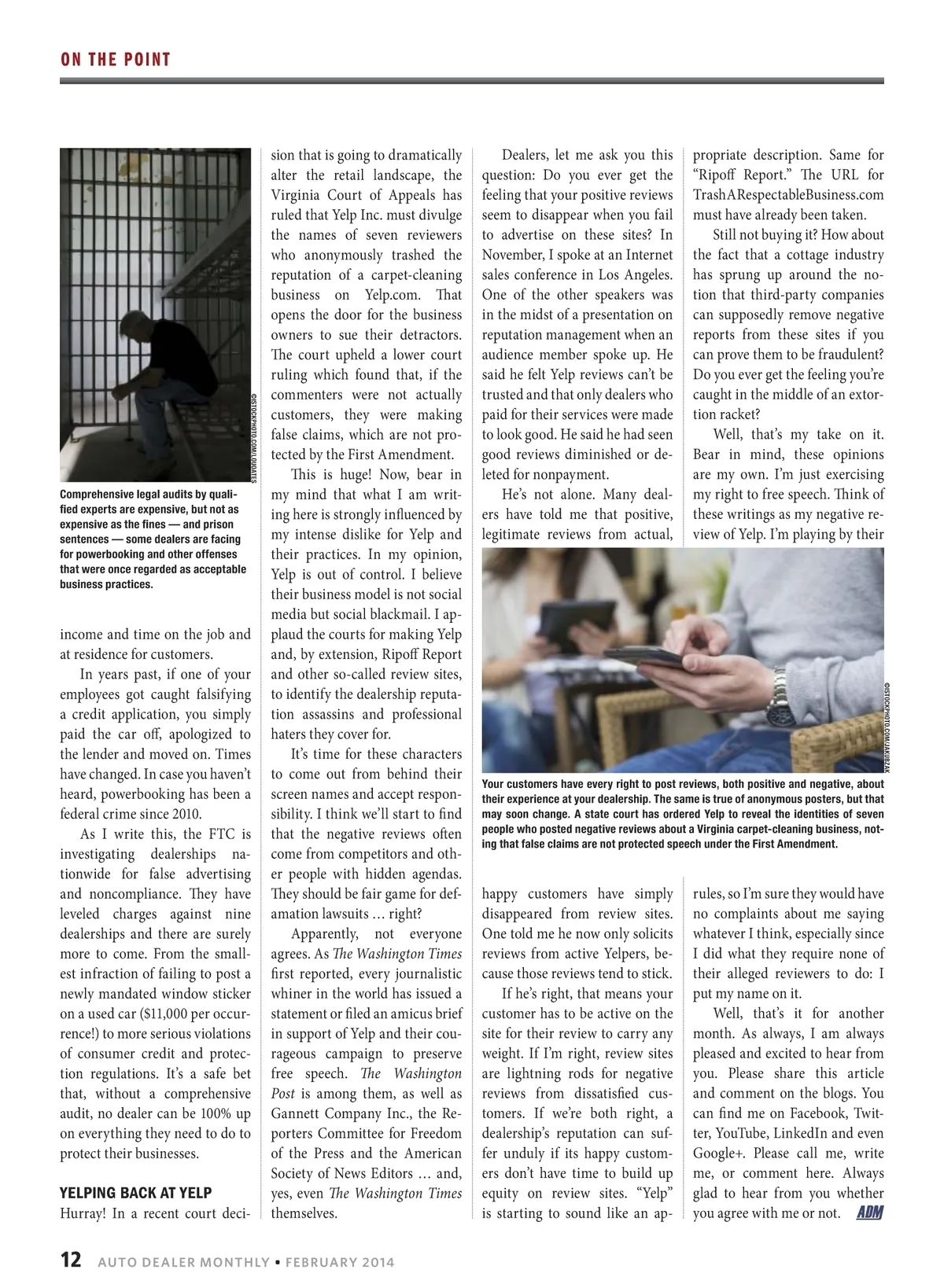 ON THE POINT

©ISTOCKPHOTO.COM/LOUOATES

Comprehensive legal audits by qualified experts are expensive, but not as expensive as the fines — and prison sentences — some dealers are facing for powerbooking and other offenses that were once regarded as acceptable business practices.

income and time on the job and at residence for customers.

In years past, if one of your employees got caught falsifying a credit application, you simply paid the car off, apologized to the lender and moved on. Times have changed. In case you haven't heard, powerbooking has been a federal crime since 2010.

As I write this, the FTC is investigating dealerships nationwide for false advertising and noncompliance. They have leveled charges against nine dealerships and there are surely more to come. From the smallest infraction of failing to post a newly mandated window sticker on a used car ($11,000 per occurrence!) to more serious violations of consumer credit and protection regulations. It's a safe bet that, without a comprehensive audit, no dealer can be 100% up on everything they need to do to protect their businesses.

YELPING BACK AT YELP

Hurray! In a recent court decision that is going to dramatically alter the retail landscape, the Virginia Court of Appeals has ruled that Yelp Inc. must divulge the names of seven reviewers who anonymously trashed the reputation of a carpet-cleaning business on Yelp.com. That opens the door for the business owners to sue their detractors. The court upheld a lower court ruling which found that, if the commenters were not actually customers, they were making false claims, which are not protected by the First Amendment.

This is huge! Now, bear in my mind that what I am writing here is strongly influenced by my intense dislike for Yelp and their practices. In my opinion, Yelp is out of control. I believe their business model is not social media but social blackmail. I applaud the courts for making Yelp and, by extension, Ripoff Report and other so-called review sites, to identify the dealership reputation assassins and professional haters they cover for.

It's time for these characters to come out from behind their screen names and accept responsibility. I think we'll start to find that the negative reviews often come from competitors and other people with hidden agendas. They should be fair game for defamation lawsuits … right?

Apparently, not everyone agrees. As The Washington Times first reported, every journalistic whiner in the world has issued a statement or filed an amicus brief in support of Yelp and their courageous campaign to preserve free speech. The Washington Post is among them, as well as Gannett Company Inc., the Reporters Committee for Freedom of the Press and the American Society of News Editors … and, yes, even The Washington Times themselves.

Dealers, let me ask you this question: Do you ever get the feeling that your positive reviews seem to disappear when you fail to advertise on these sites? In November, I spoke at an Internet sales conference in Los Angeles. One of the other speakers was in the midst of a presentation on reputation management when an audience member spoke up. He said he felt Yelp reviews can't be trusted and that only dealers who paid for their services were made to look good. He said he had seen good reviews diminished or deleted for nonpayment.

He's not alone. Many dealers have told me that positive, legitimate reviews from actual, happy customers have simply disappeared from review sites. One told me he now only solicits reviews from active Yelpers, because those reviews tend to stick.

If he's right, that means your customer has to be active on the site for their review to carry any weight. If I'm right, review sites are lightning rods for negative reviews from dissatisfied customers. If we're both right, a dealership's reputation can suffer unduly if its happy customers don't have time to build up equity on review sites. "Yelp" is starting to sound like an appropriate description. Same for "Ripoff Report." The URL for TrashARespectableBusiness.com must have already been taken.

Still not buying it? How about the fact that a cottage industry has sprung up around the notion that third-party companies can supposedly remove negative reports from these sites if you can prove them to be fraudulent? Do you ever get the feeling you're caught in the middle of an extortion racket?

Well, that's my take on it. Bear in mind, these opinions are my own. I'm just exercising my right to free speech. Think of these writings as my negative review of Yelp. I'm playing by their rules, so I'm sure they would have no complaints about me saying whatever I think, especially since I did what they require none of their alleged reviewers to do: I put my name on it.

Well, that's it for another month. As always, I am always pleased and excited to hear from you. Please share this article and comment on the blogs. You can find me on Facebook, Twitter, YouTube, LinkedIn and even Google+. Please call me, write me, or comment here. Always glad to hear from you whether you agree with me or not. ADM

©ISTOCKPHOTO.COM/JAKUBZAK

Your customers have every right to post reviews, both positive and negative, about their experience at your dealership. The same is true of anonymous posters, but that may soon change. A state court has ordered Yelp to reveal the identities of seven people who posted negative reviews about a Virginia carpet-cleaning business, noting that false claims are not protected speech under the First Amendment.

12 AUTO DEALER MONTHLY • FEBRUARY 2014